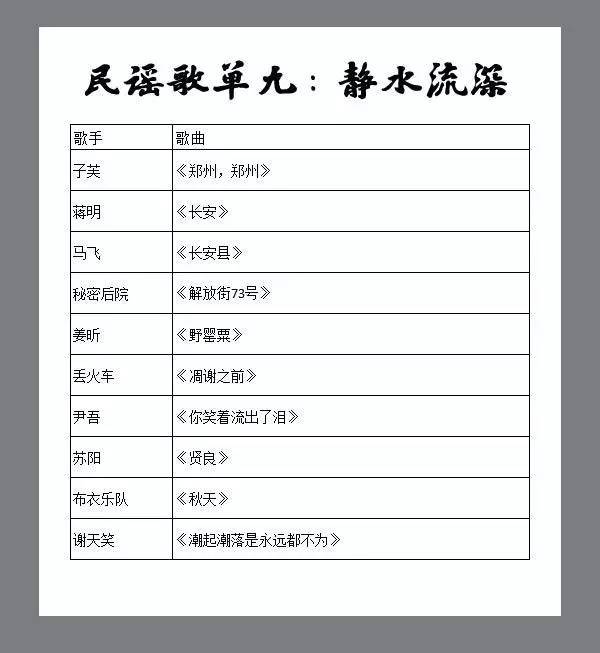 民谣歌单九：静水流深

| 歌手 | 歌曲 |
|---|---|
| 子芙 | 《郑州，郑州》 |
| 蒋明 | 《长安》 |
| 马飞 | 《长安县》 |
| 秘密后院 | 《解放街73号》 |
| 姜昕 | 《野罂粟》 |
| 丢火车 | 《凋谢之前》 |
| 尹吾 | 《你笑着流出了泪》 |
| 苏阳 | 《贤良》 |
| 布衣乐队 | 《秋天》 |
| 谢天笑 | 《潮起潮落是永远都不为》 |